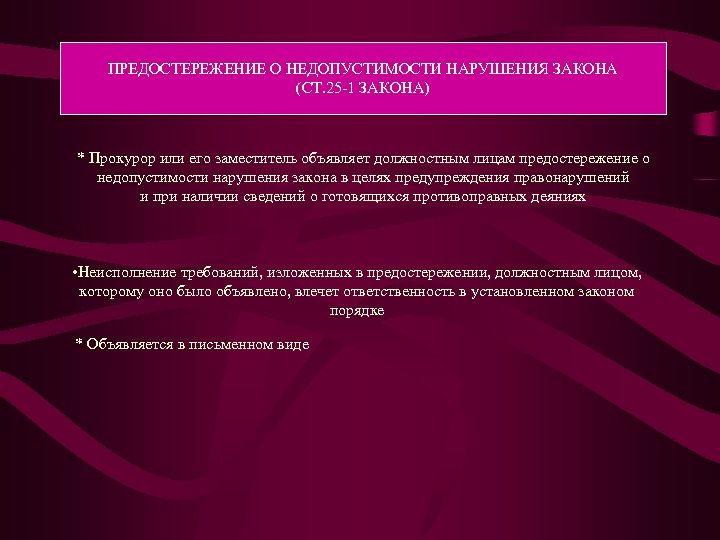 ПРЕДОСТЕРЕЖЕНИЕ О НЕДОПУСТИМОСТИ НАРУШЕНИЯ ЗАКОНА (СТ.25-1 ЗАКОНА)

* Прокурор или его заместитель объявляет должностным лицам предостережение о недопустимости нарушения закона в целях предупреждения правонарушений и при наличии сведений о готовящихся противоправных деяниях

•Неисполнение требований, изложенных в предостережении, должностным лицом, которому оно было объявлено, влечет ответственность в установленном законом порядке

* Объявляется в письменном виде